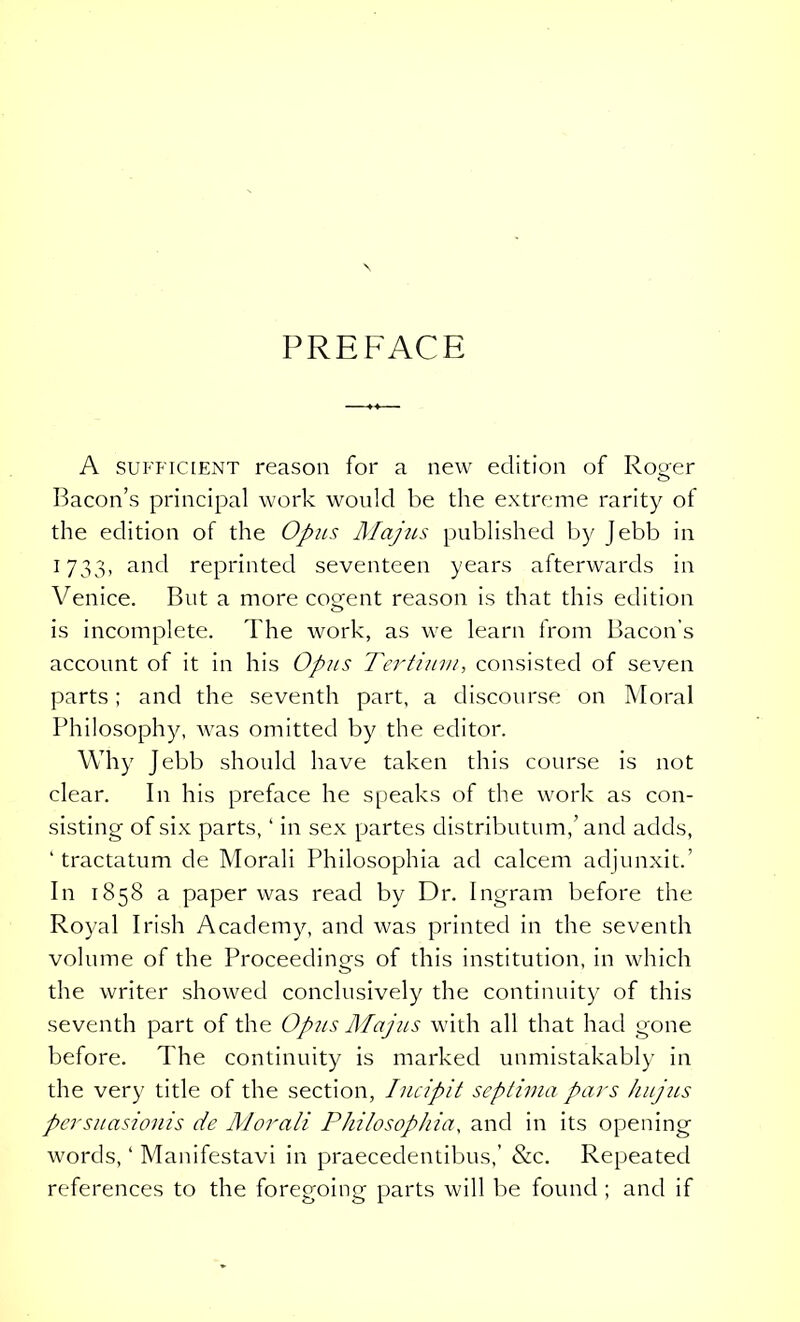 PREFACE

A SUFFICIENT reason for a new edition of Roger Bacon's principal work would be the extreme rarity of the edition of the Opus Majus published by Jebb in 1733, and reprinted seventeen years afterwards in Venice. But a more cogent reason is that this edition is incomplete. The work, as we learn from Bacon's account of it in his Opus Tertium, consisted of seven parts; and the seventh part, a discourse on Moral Philosophy, was omitted by the editor.

Why Jebb should have taken this course is not clear. In his preface he speaks of the work as consisting of six parts, ' in sex partes distributum,' and adds, ' tractatum de Morali Philosophia ad calcem adjunxit.' In 1858 a paper was read by Dr. Ingram before the Royal Irish Academy, and was printed in the seventh volume of the Proceedings of this institution, in which the writer showed conclusively the continuity of this seventh part of the Opus Majus with all that had gone before. The continuity is marked unmistakably in the very title of the section, Incipit septima pars hujus persuasionis de Morali Philosophia, and in its opening words, ' Manifestavi in praecedentibus,' &c. Repeated references to the foregoing parts will be found; and if